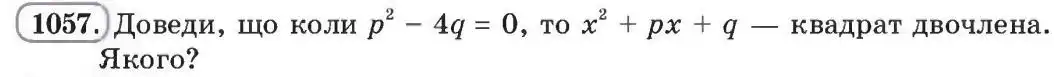 1057. Доведи, що коли $p^2 - 4q = 0$, то $x^2 + px + q$ — квадрат двочлена. Якого?